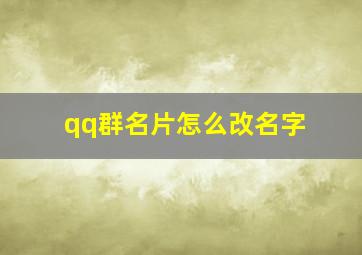 qq群名片怎么改名字